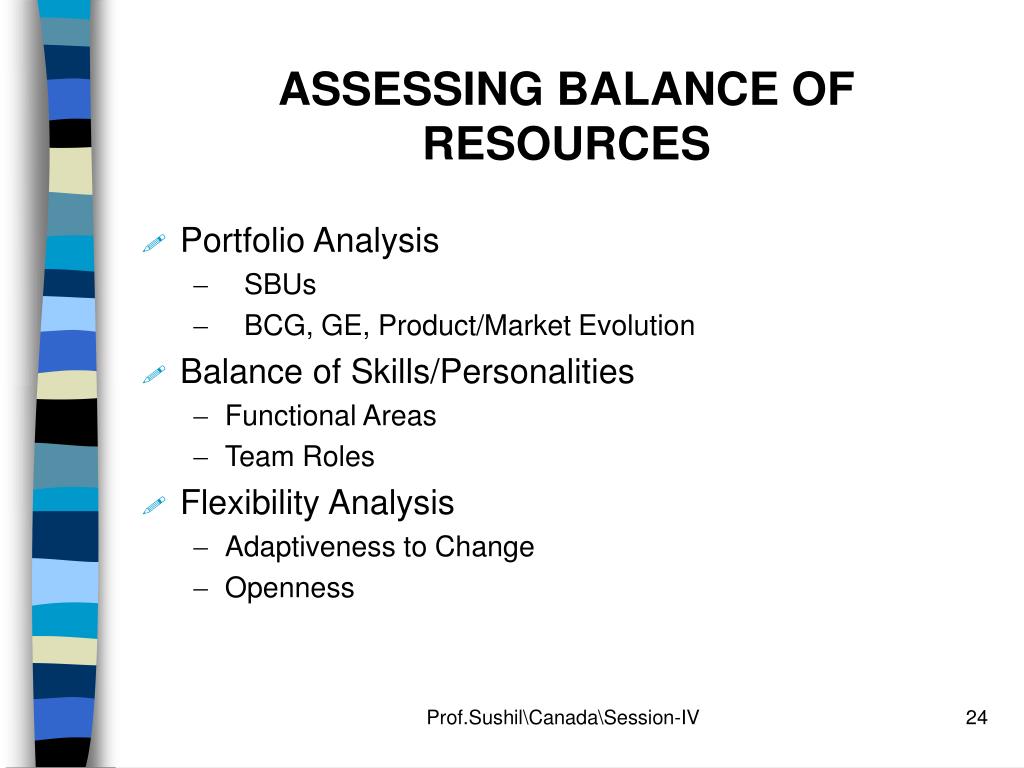 ASSESSING BALANCE OF RESOURCES

Portfolio Analysis
– SBUs
– BCG, GE, Product/Market Evolution

Balance of Skills/Personalities
– Functional Areas
– Team Roles

Flexibility Analysis
– Adaptiveness to Change
– Openness

Prof.Sushil\Canada\Session-IV

24